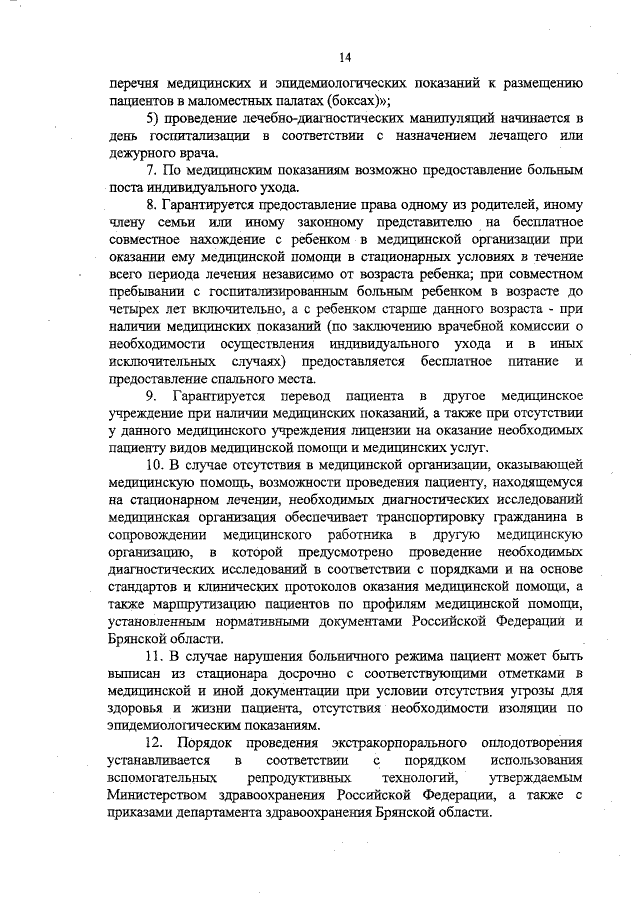 14

перечня медицинских и эпидемиологических показаний к размещению пациентов в маломестных палатах (боксах)»;

5) проведение лечебно-диагностических манипуляций начинается в день госпитализации в соответствии с назначением лечащего или дежурного врача.

7. По медицинским показаниям возможно предоставление больным поста индивидуального ухода.

8. Гарантируется предоставление права одному из родителей, иному члену семьи или иному законному представителю на бесплатное совместное нахождение с ребенком в медицинской организации при оказании ему медицинской помощи в стационарных условиях в течение всего периода лечения независимо от возраста ребенка; при совместном пребывании с госпитализированным больным ребенком в возрасте до четырех лет включительно, а с ребенком старше данного возраста - при наличии медицинских показаний (по заключению врачебной комиссии о необходимости осуществления индивидуального ухода и в иных исключительных случаях) предоставляется бесплатное питание и предоставление спального места.

9. Гарантируется перевод пациента в другое медицинское учреждение при наличии медицинских показаний, а также при отсутствии у данного медицинского учреждения лицензии на оказание необходимых пациенту видов медицинской помощи и медицинских услуг.

10. В случае отсутствия в медицинской организации, оказывающей медицинскую помощь, возможности проведения пациенту, находящемуся на стационарном лечении, необходимых диагностических исследований медицинская организация обеспечивает транспортировку гражданина в сопровождении медицинского работника в другую медицинскую организацию, в которой предусмотрено проведение необходимых диагностических исследований в соответствии с порядками и на основе стандартов и клинических протоколов оказания медицинской помощи, а также маршрутизацию пациентов по профилям медицинской помощи, установленным нормативными документами Российской Федерации и Брянской области.

11. В случае нарушения больничного режима пациент может быть выписан из стационара досрочно с соответствующими отметками в медицинской и иной документации при условии отсутствия угрозы для здоровья и жизни пациента, отсутствия необходимости изоляции по эпидемиологическим показаниям.

12. Порядок проведения экстракорпорального оплодотворения устанавливается в соответствии с порядком использования вспомогательных репродуктивных технологий, утверждаемым Министерством здравоохранения Российской Федерации, а также с приказами департамента здравоохранения Брянской области.